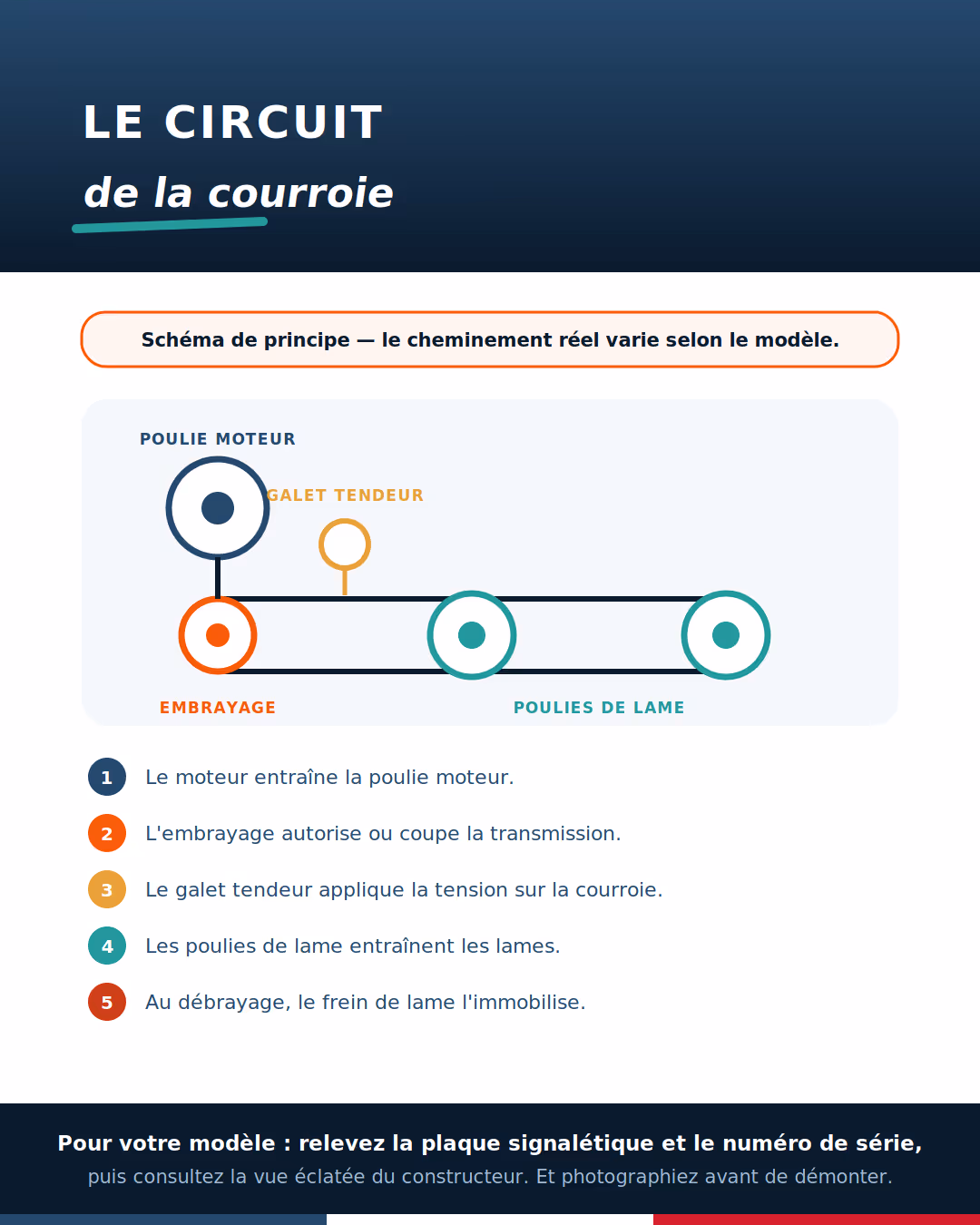 LE CIRCUIT
de la courroie

Schéma de principe — le cheminement réel varie selon le modèle.

POULIE MOTEUR
GALET TENDEUR
EMBRAYAGE
POULIES DE LAME

1 Le moteur entraîne la poulie moteur.
2 L'embrayage autorise ou coupe la transmission.
3 Le galet tendeur applique la tension sur la courroie.
4 Les poulies de lame entraînent les lames.
5 Au débrayage, le frein de lame l'immobilise.

Pour votre modèle : relevez la plaque signalétique et le numéro de série,
puis consultez la vue éclatée du constructeur. Et photographiez avant de démonter.